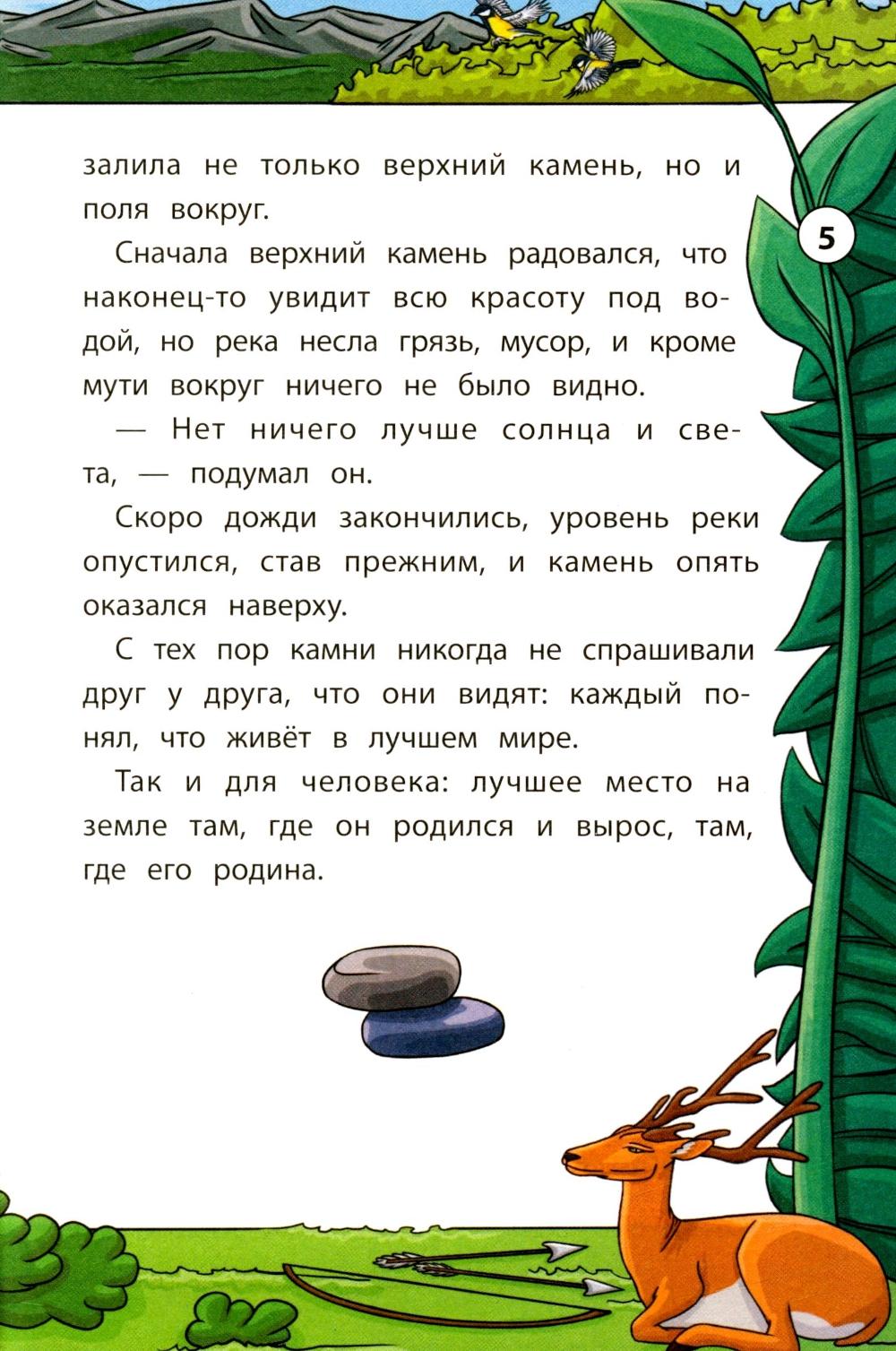 5

залила не только верхний камень, но и поля вокруг.

Сначала верхний камень радовался, что наконец-то увидит всю красоту под водой, но река несла грязь, мусор, и кроме мути вокруг ничего не было видно.

— Нет ничего лучше солнца и света, — подумал он.

Скоро дожди закончились, уровень реки опустился, став прежним, и камень опять оказался наверху.

С тех пор камни никогда не спрашивали друг у друга, что они видят: каждый понял, что живёт в лучшем мире.

Так и для человека: лучшее место на земле там, где он родился и вырос, там, где его родина.